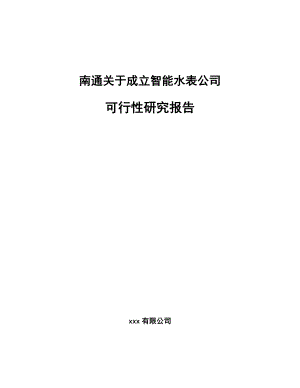 南通关于成立智能水表公司

可行性研究报告

xxx 有限公司